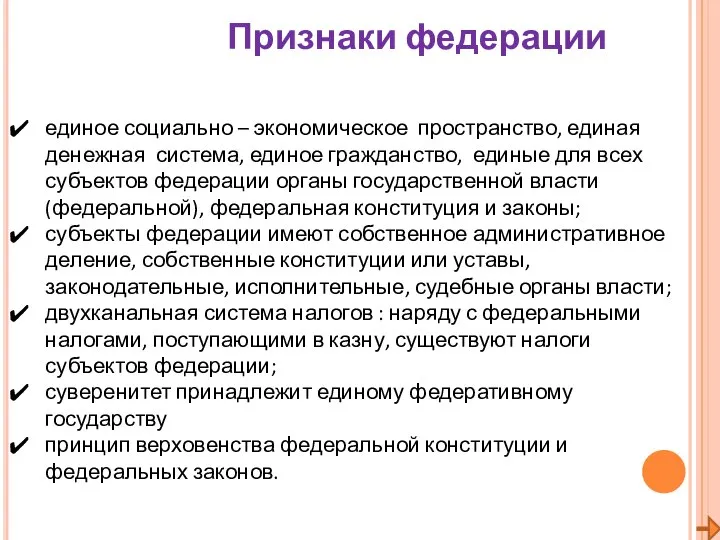 Признаки федерации

✔ единое социально – экономическое пространство, единая денежная система, единое гражданство, единые для всех субъектов федерации органы государственной власти (федеральной), федеральная конституция и законы;
✔ субъекты федерации имеют собственное административное деление, собственные конституции или уставы, законодательные, исполнительные, судебные органы власти;
✔ двухканальная система налогов : наряду с федеральными налогами, поступающими в казну, существуют налоги субъектов федерации;
✔ суверенитет принадлежит единому федеративному государству
✔ принцип верховенства федеральной конституции и федеральных законов.